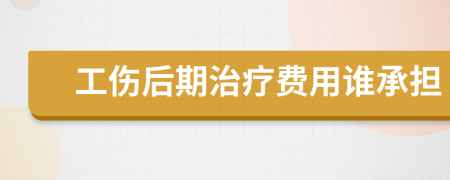 工伤后期治疗费用谁承担